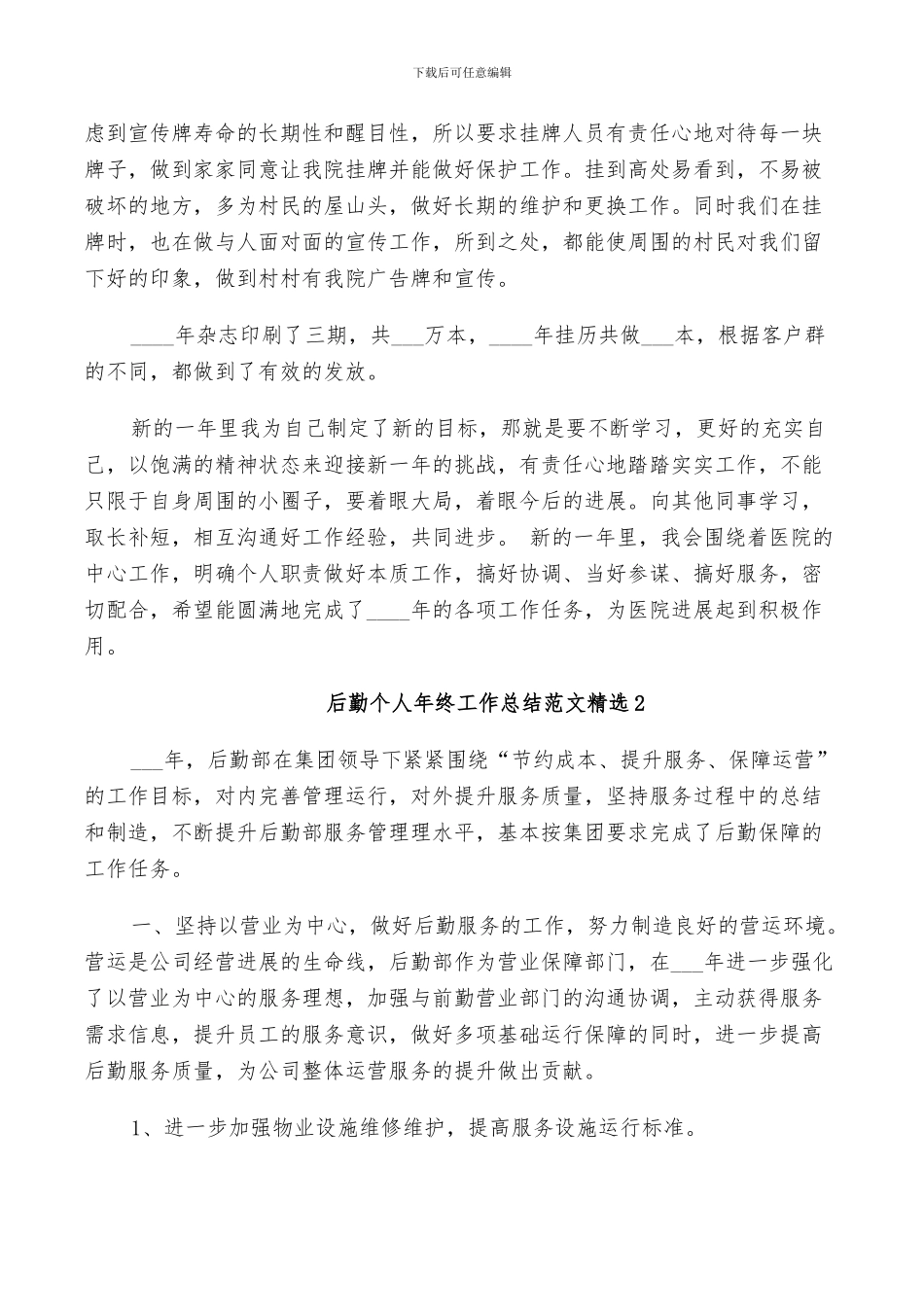 下载后可任意编辑

虑到宣传牌寿命的长期性和醒目性，所以要求挂牌人员有责任心地对待每一块牌子，做到家家同意让我院挂牌并能做好保护工作。挂到高处易看到，不易被破坏的地方，多为村民的屋山头，做好长期的维护和更换工作。同时我们在挂牌时，也在做与人面对面的宣传工作，所到之处，都能使周围的村民对我们留下好的印象，做到村村有我院广告牌和宣传。

____年杂志印刷了三期，共___万本，____年挂历共做___本，根据客户群的不同，都做到了有效的发放。

新的一年里我为自己制定了新的目标，那就是要不断学习，更好的充实自己，以饱满的精神状态来迎接新一年的挑战，有责任心地踏踏实实工作，不能只限于自身周围的小圈子，要着眼大局，着眼今后的进展。向其他同事学习，取长补短，相互沟通好工作经验，共同进步。 新的一年里，我会围绕着医院的中心工作，明确个人职责做好本质工作，搞好协调、当好参谋、搞好服务，密切配合，希望能圆满地完成了____年的各项工作任务，为医院进展起到积极作用。

后勤个人年终工作总结范文精选2

___年，后勤部在集团领导下紧紧围绕“节约成本、提升服务、保障运营”的工作目标，对内完善管理运行，对外提升服务质量，坚持服务过程中的总结和制造，不断提升后勤部服务管理理水平，基本按集团要求完成了后勤保障的工作任务。

一、坚持以营业为中心，做好后勤服务的工作，努力制造良好的营运环境。营运是公司经营进展的生命线，后勤部作为营业保障部门，在___年进一步强化了以营业为中心的服务理想，加强与前勤营业部门的沟通协调，主动获得服务需求信息，提升员工的服务意识，做好多项基础运行保障的同时，进一步提高后勤服务质量，为公司整体运营服务的提升做出贡献。

1、进一步加强物业设施维修维护，提高服务设施运行标准。